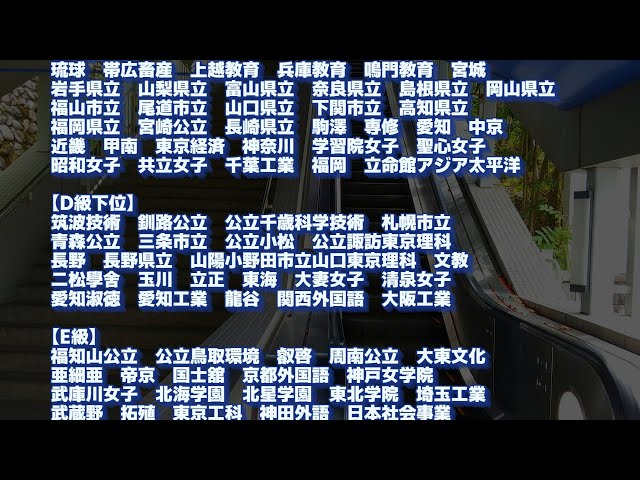 琉球　帯広畜産　上越教育　兵庫教育　鳴門教育　宮城
岩手県立　山梨県立　富山県立　奈良県立　島根県立　岡山県立
福山市立　尾道市立　山口県立　下関市立　高知県立
福岡県立　宮崎公立　長崎県立　駒澤　専修　愛知　中京
近畿　甲南　東京経済　神奈川　学習院女子　聖心女子
昭和女子　共立女子　千葉工業　福岡　立命館アジア太平洋

【D級下位】
筑波技術　釧路公立　公立千歳科学技術　札幌市立
青森公立　三条市立　公立小松　公立諏訪東京理科
長野　長野県立　山陽小野田市立山口東京理科　文教
二松學舍　玉川　立正　東海　大妻女子　清泉女子
愛知淑徳　愛知工業　龍谷　関西外国語　大阪工業

【E級】
福知山公立　公立鳥取環境　叡啓　周南公立　大東文化
亜細亜　帝京　国士舘　京都外国語　神戸女学院
武庫川女子　北海学園　北星学園　東北学院　埼玉工業
武蔵野　拓殖　東京工科　神田外語　日本社会事業